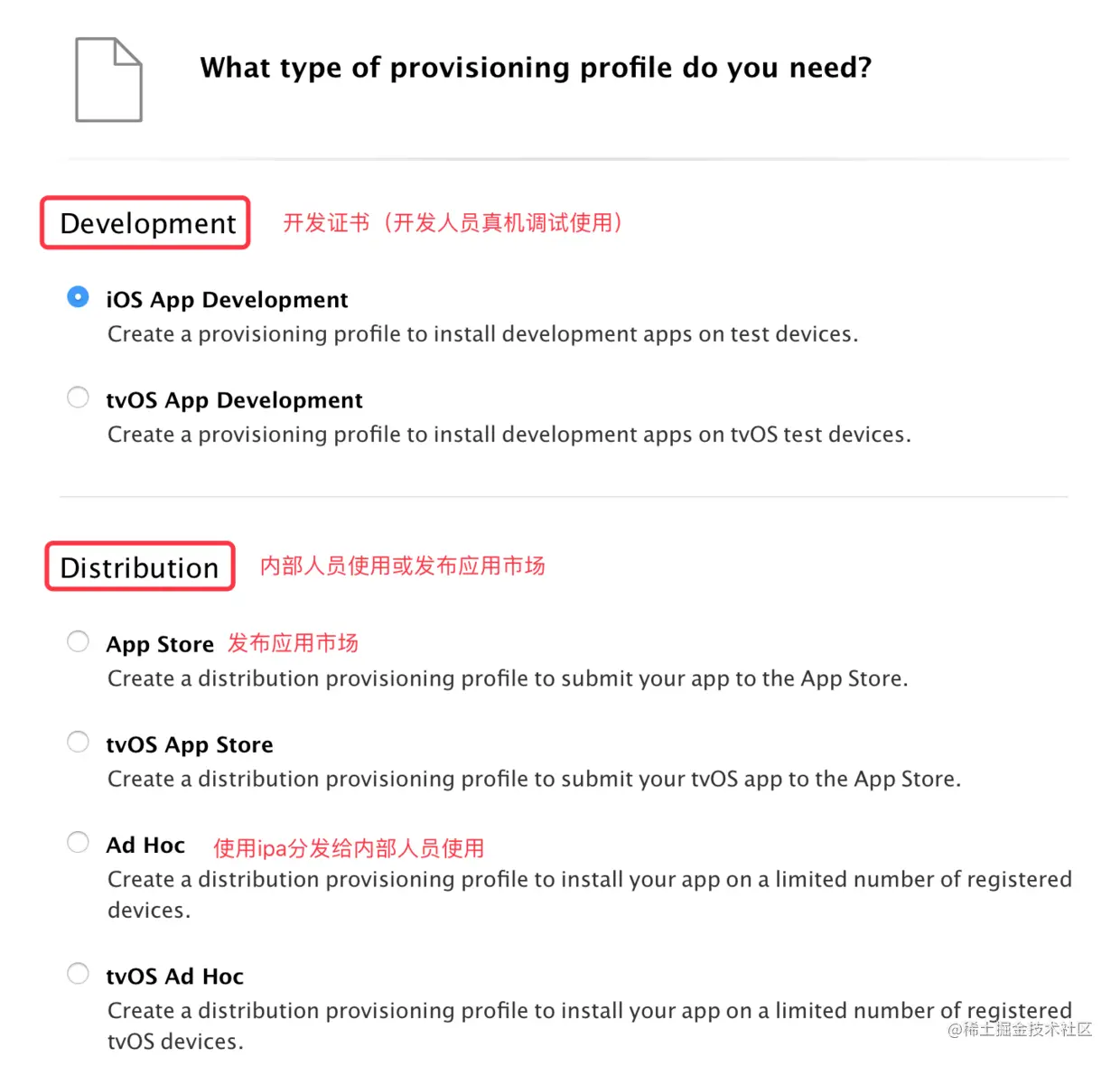 What type of provisioning profile do you need?

Development 开发证书（开发人员真机调试使用）

iOS App Development
Create a provisioning profile to install development apps on test devices.

tvOS App Development
Create a provisioning profile to install development apps on tvOS test devices.

Distribution 内部人员使用或发布应用市场

App Store 发布应用市场
Create a distribution provisioning profile to submit your app to the App Store.

tvOS App Store
Create a distribution provisioning profile to submit your tvOS app to the App Store.

Ad Hoc 使用ipa分发给内部人员使用
Create a distribution provisioning profile to install your app on a limited number of registered devices.

tvOS Ad Hoc
Create a distribution provisioning profile to install your app on a limited number of registered tvOS devices.

@稀土掘金技术社区